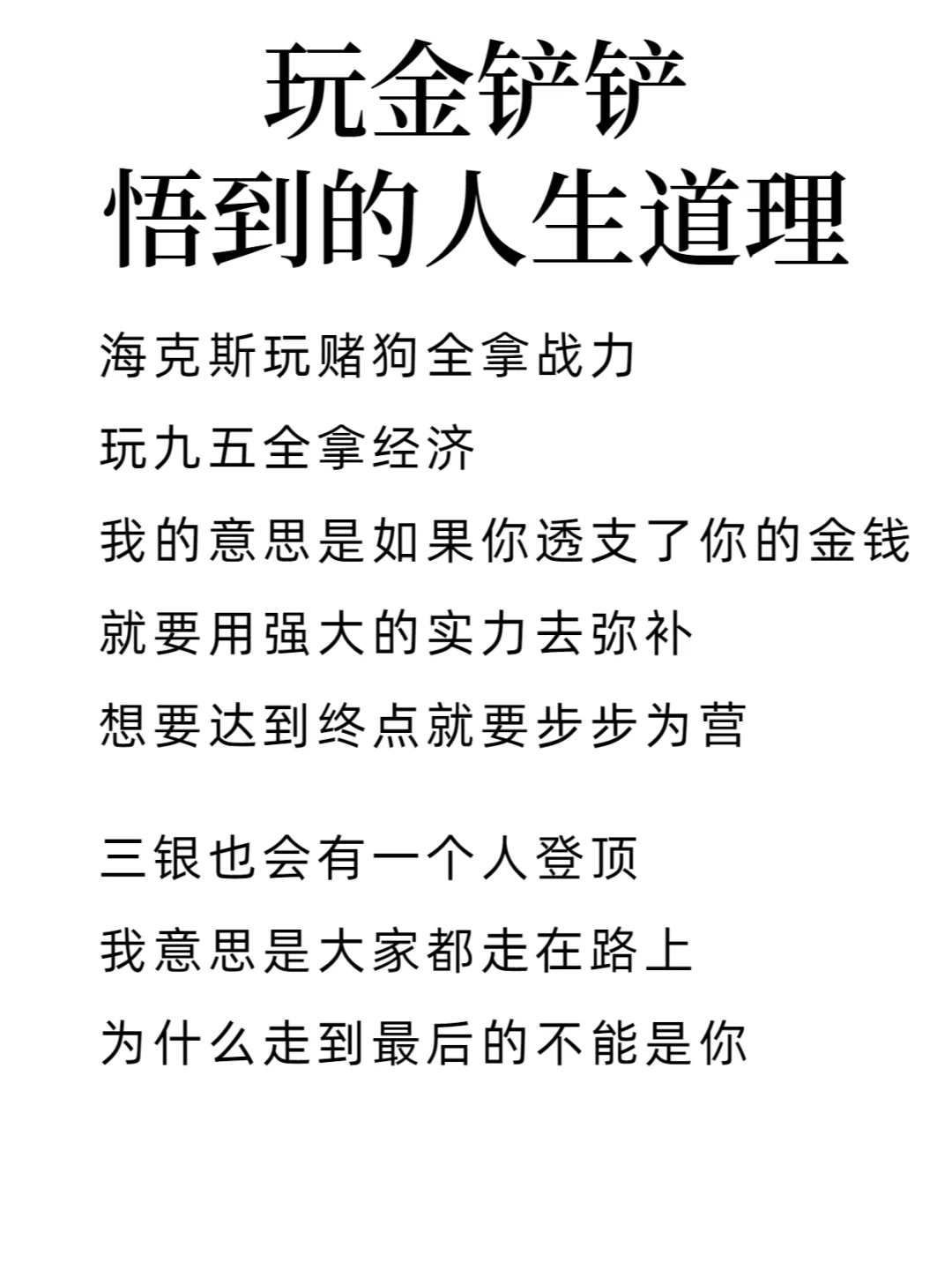 玩金铲铲
悟到的人生道理

海克斯玩赌狗全拿战力
玩九五全拿经济
我的意思是如果你透支了你的金钱
就要用强大的实力去弥补
想要达到终点就要步步为营

三银也会有一个人登顶
我意思是大家都走在路上
为什么走到最后的不能是你